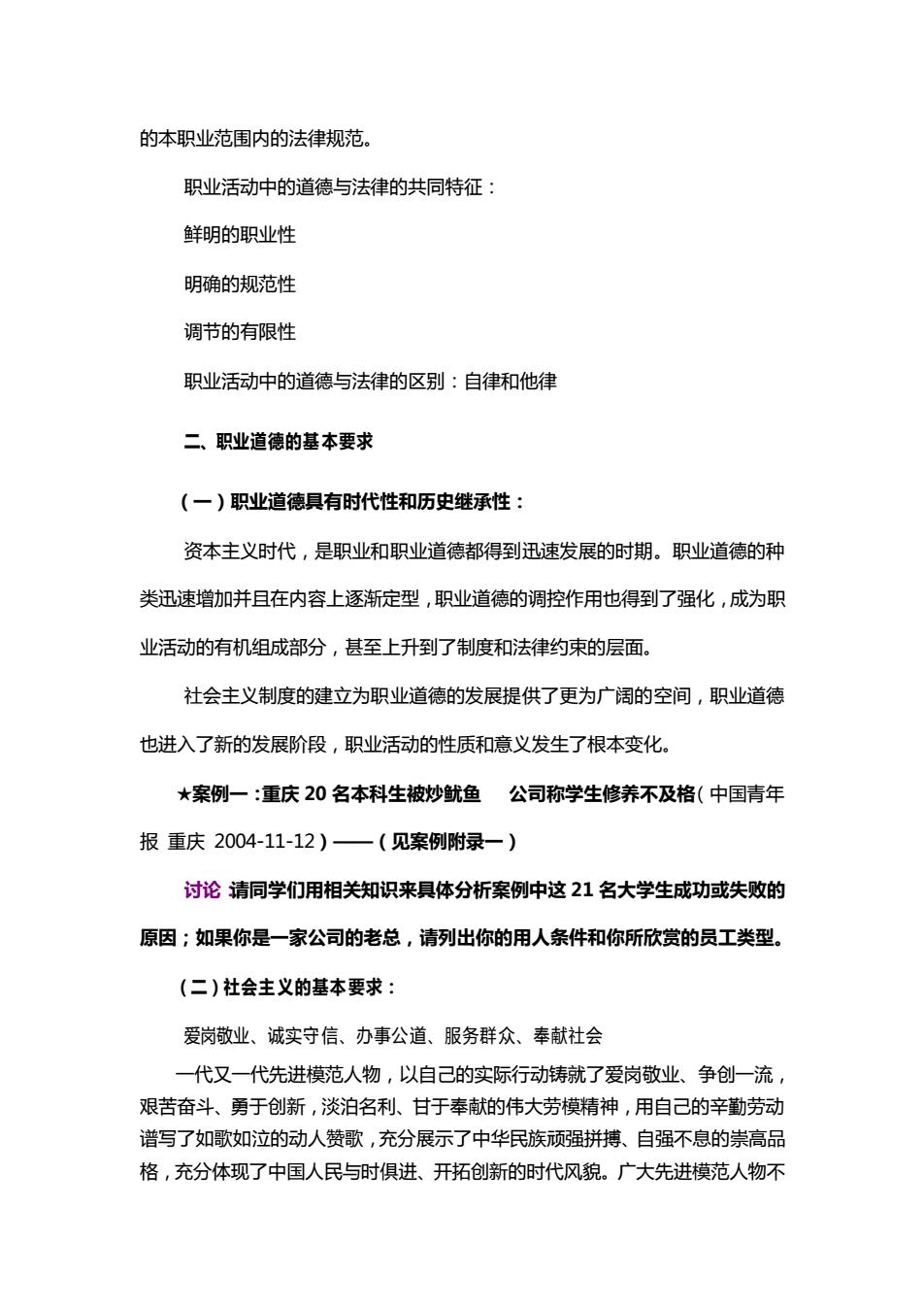 的本职业范围内的法律规范。

职业活动中的道德与法律的共同特征：

鲜明的职业性

明确的规范性

调节的有限性

职业活动中的道德与法律的区别：自律和他律

二、职业道德的基本要求

（一）职业道德具有时代性和历史继承性：

资本主义时代，是职业和职业道德都得到迅速发展的时期。职业道德的种类迅速增加并且在内容上逐渐定型，职业道德的调控作用也得到了强化，成为职业活动的有机组成部分，甚至上升到了制度和法律约束的层面。

社会主义制度的建立为职业道德的发展提供了更为广阔的空间，职业道德也进入了新的发展阶段，职业活动的性质和意义发生了根本变化。

★案例一：重庆 20 名本科生被炒鱿鱼　公司称学生修养不及格（中国青年报 重庆 2004-11-12）——（见案例附录一）

讨论 请同学们用相关知识来具体分析案例中这 21 名大学生成功或失败的原因；如果你是一家公司的老总，请列出你的用人条件和你所欣赏的员工类型。

（二）社会主义的基本要求：

爱岗敬业、诚实守信、办事公道、服务群众、奉献社会

一代又一代先进模范人物，以自己的实际行动铸就了爱岗敬业、争创一流，艰苦奋斗、勇于创新，淡泊名利、甘于奉献的伟大劳模精神，用自己的辛勤劳动谱写了如歌如泣的动人赞歌，充分展示了中华民族顽强拼搏、自强不息的崇高品格，充分体现了中国人民与时俱进、开拓创新的时代风貌。广大先进模范人物不